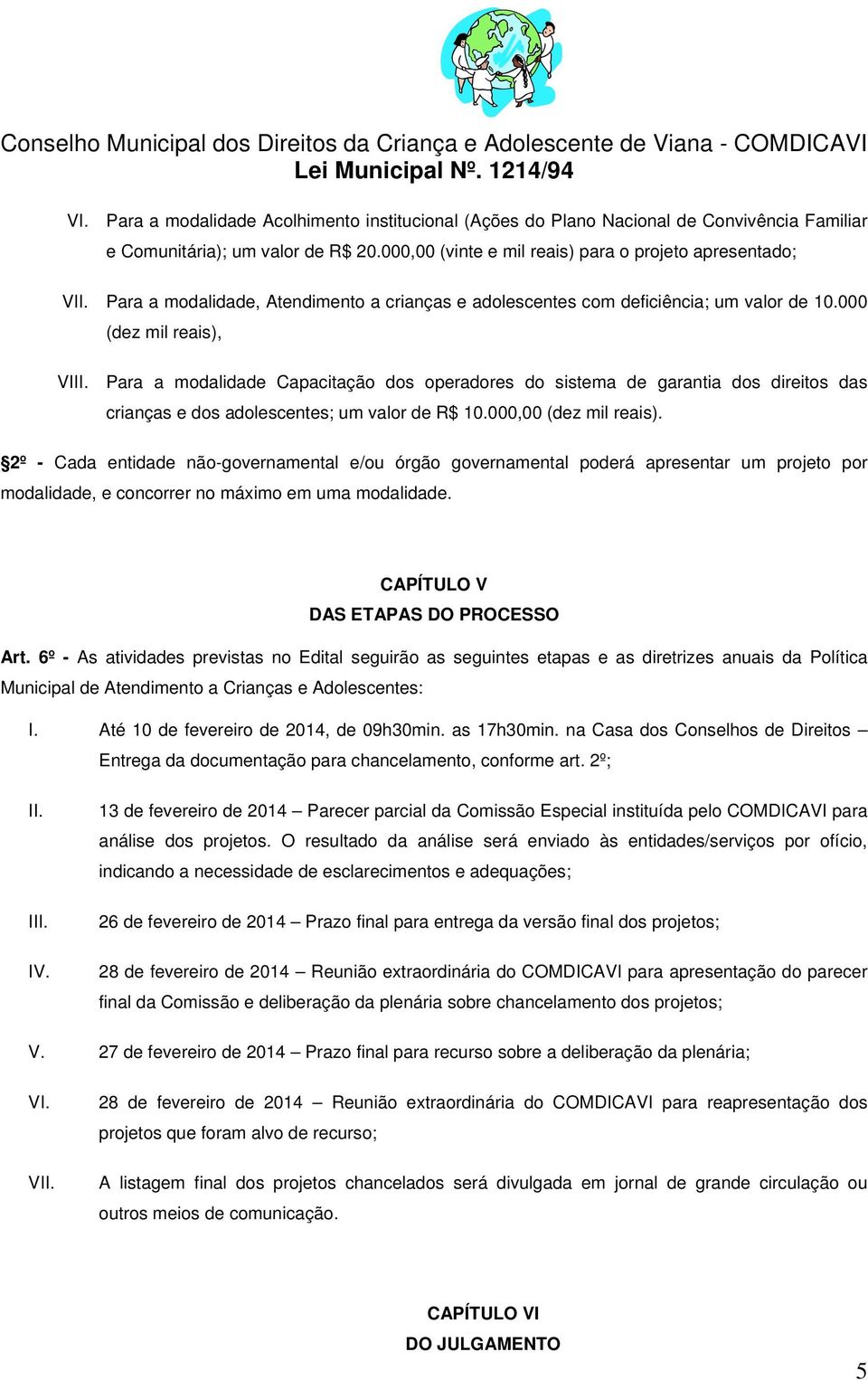 Conselho Municipal dos Direitos da Criança e Adolescente de Viana - COMDICAVI
Lei Municipal Nº. 1214/94

VI. Para a modalidade Acolhimento institucional (Ações do Plano Nacional de Convivência Familiar e Comunitária); um valor de R$ 20.000,00 (vinte e mil reais) para o projeto apresentado;

VII. Para a modalidade, Atendimento a crianças e adolescentes com deficiência; um valor de 10.000 (dez mil reais),

VIII. Para a modalidade Capacitação dos operadores do sistema de garantia dos direitos das crianças e dos adolescentes; um valor de R$ 10.000,00 (dez mil reais).

§2º - Cada entidade não-governamental e/ou órgão governamental poderá apresentar um projeto por modalidade, e concorrer no máximo em uma modalidade.

CAPÍTULO V
DAS ETAPAS DO PROCESSO

Art. 6º - As atividades previstas no Edital seguirão as seguintes etapas e as diretrizes anuais da Política Municipal de Atendimento a Crianças e Adolescentes:

I. Até 10 de fevereiro de 2014, de 09h30min. as 17h30min. na Casa dos Conselhos de Direitos – Entrega da documentação para chancelamento, conforme art. 2º;

II. 13 de fevereiro de 2014 – Parecer parcial da Comissão Especial instituída pelo COMDICAVI para análise dos projetos. O resultado da análise será enviado às entidades/serviços por ofício, indicando a necessidade de esclarecimentos e adequações;

III. 26 de fevereiro de 2014 – Prazo final para entrega da versão final dos projetos;

IV. 28 de fevereiro de 2014 – Reunião extraordinária do COMDICAVI para apresentação do parecer final da Comissão e deliberação da plenária sobre chancelamento dos projetos;

V. 27 de fevereiro de 2014 – Prazo final para recurso sobre a deliberação da plenária;

VI. 28 de fevereiro de 2014 – Reunião extraordinária do COMDICAVI para reapresentação dos projetos que foram alvo de recurso;

VII. A listagem final dos projetos chancelados será divulgada em jornal de grande circulação ou outros meios de comunicação.

CAPÍTULO VI
DO JULGAMENTO

5